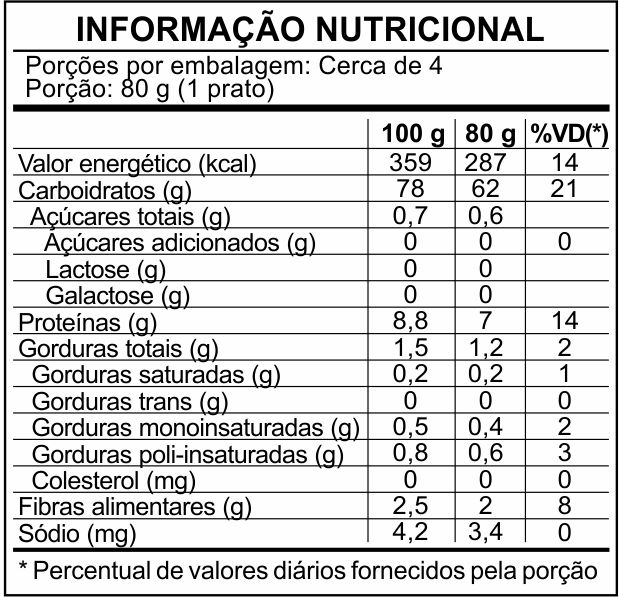 INFORMAÇÃO NUTRICIONAL

Porções por embalagem: Cerca de 4
Porção: 80 g (1 prato)

| | 100 g | 80 g | %VD(*) |
|---|---|---|---|
| Valor energético (kcal) | 359 | 287 | 14 |
| Carboidratos (g) | 78 | 62 | 21 |
| Açúcares totais (g) | 0,7 | 0,6 | |
| Açúcares adicionados (g) | 0 | 0 | 0 |
| Lactose (g) | 0 | 0 | |
| Galactose (g) | 0 | 0 | |
| Proteínas (g) | 8,8 | 7 | 14 |
| Gorduras totais (g) | 1,5 | 1,2 | 2 |
| Gorduras saturadas (g) | 0,2 | 0,2 | 1 |
| Gorduras trans (g) | 0 | 0 | 0 |
| Gorduras monoinsaturadas (g) | 0,5 | 0,4 | 2 |
| Gorduras poli-insaturadas (g) | 0,8 | 0,6 | 3 |
| Colesterol (mg) | 0 | 0 | 0 |
| Fibras alimentares (g) | 2,5 | 2 | 8 |
| Sódio (mg) | 4,2 | 3,4 | 0 |

* Percentual de valores diários fornecidos pela porção